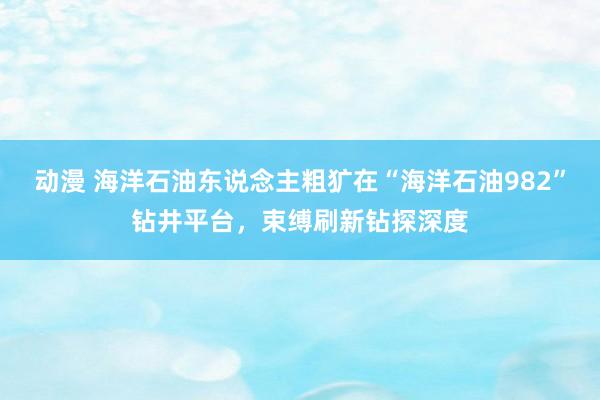 动漫 海洋石油东说念主粗犷在“海洋石油982”钻井平台，束缚刷新钻探深度